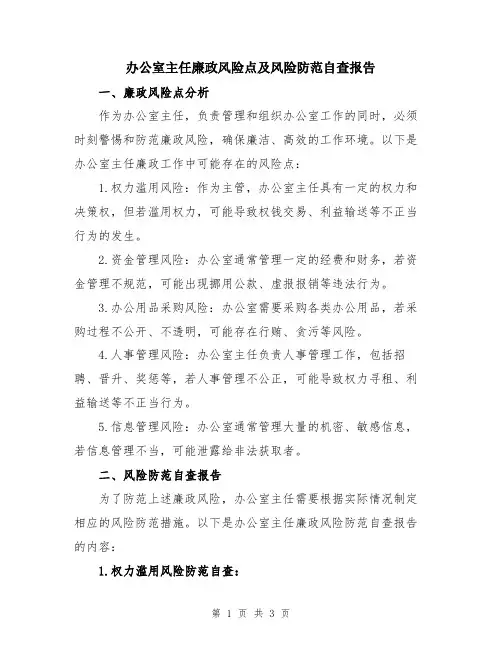 办公室主任廉政风险点及风险防范自查报告

一、廉政风险点分析

作为办公室主任，负责管理和组织办公室工作的同时，必须时刻警惕和防范廉政风险，确保廉洁、高效的工作环境。以下是办公室主任廉政工作中可能存在的风险点：

1.权力滥用风险：作为主管，办公室主任具有一定的权力和决策权，但若滥用权力，可能导致权钱交易、利益输送等不正当行为的发生。

2.资金管理风险：办公室通常管理一定的经费和财务，若资金管理不规范，可能出现挪用公款、虚报报销等违法行为。

3.办公用品采购风险：办公室需要采购各类办公用品，若采购过程不公开、不透明，可能存在行贿、贪污等风险。

4.人事管理风险：办公室主任负责人事管理工作，包括招聘、晋升、奖惩等，若人事管理不公正，可能导致权力寻租、利益输送等不正当行为。

5.信息管理风险：办公室通常管理大量的机密、敏感信息，若信息管理不当，可能泄露给非法获取者。

二、风险防范自查报告

为了防范上述廉政风险，办公室主任需要根据实际情况制定相应的风险防范措施。以下是办公室主任廉政风险防范自查报告的内容：

1.权力滥用风险防范自查：

第 1 页 共 3 页